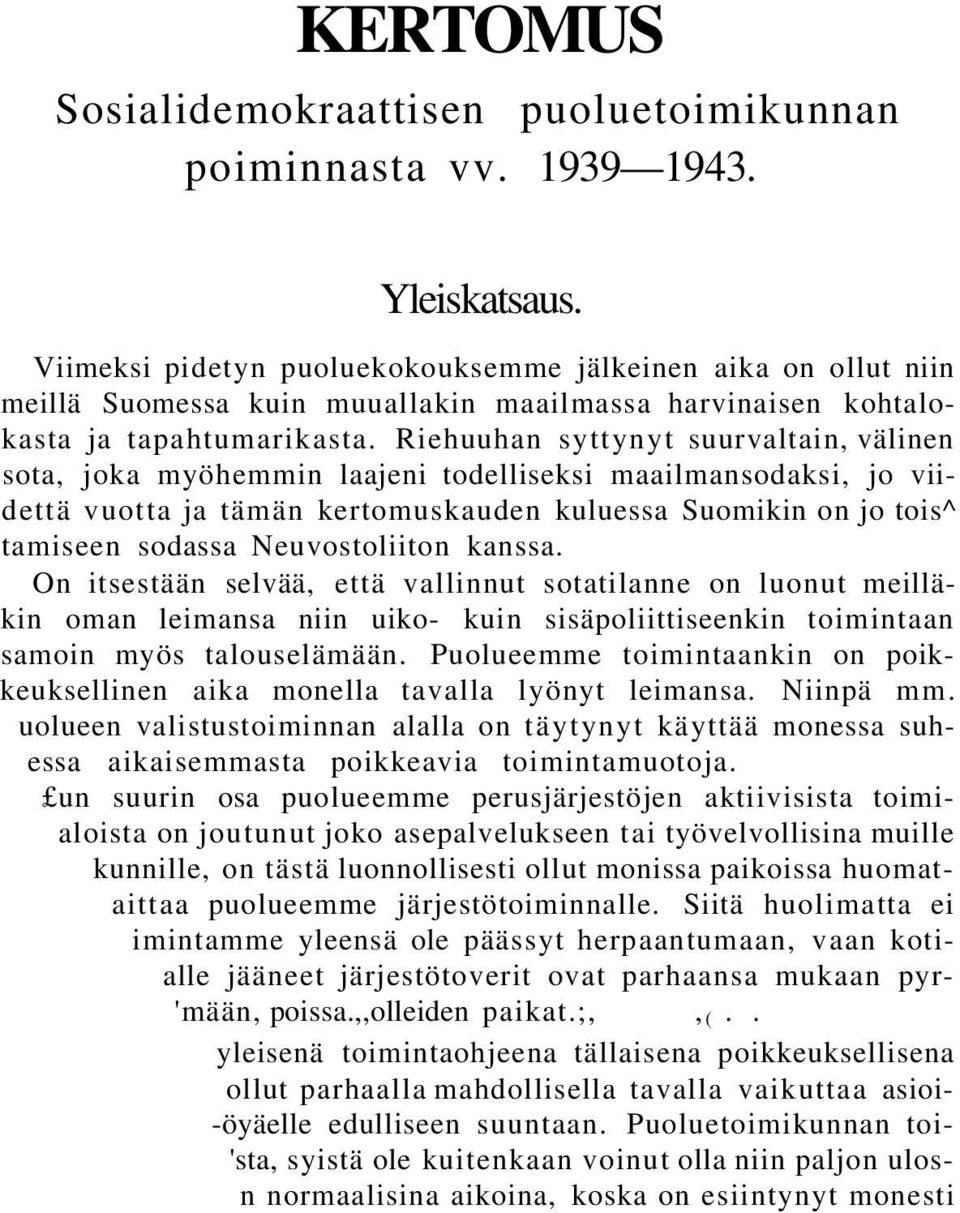 KERTOMUS

Sosialidemokraattisen puoluetoimikunnan poiminnasta vv. 1939—1943.

Yleiskatsaus.

Viimeksi pidetyn puoluekokouksemme jälkeinen aika on ollut niin meillä Suomessa kuin muuallakin maailmassa harvinaisen kohtalokasta ja tapahtumarikasta. Riehuuhan syttynyt suurvaltain, välinen sota, joka myöhemmin laajeni todelliseksi maailmansodaksi, jo viidettä vuotta ja tämän kertomuskauden kuluessa Suomikin on jo tois^ tamiseen sodassa Neuvostoliiton kanssa.

On itsestään selvää, että vallinnut sotatilanne on luonut meilläkin oman leimansa niin uiko- kuin sisäpoliittiseenkin toimintaan samoin myös talouselämään. Puolueemme toimintaankin on poikkeuksellinen aika monella tavalla lyönyt leimansa. Niinpä mm. uolueen valistustoiminnan alalla on täytynyt käyttää monessa suhessa aikaisemmasta poikkeavia toimintamuotoja.

£un suurin osa puolueemme perusjärjestöjen aktiivisista toimialoista on joutunut joko asepalvelukseen tai työvelvollisina muille kunnille, on tästä luonnollisesti ollut monissa paikoissa huomataittaa puolueemme järjestötoiminnalle. Siitä huolimatta ei imintamme yleensä ole päässyt herpaantumaan, vaan kotialle jääneet järjestötoverit ovat parhaansa mukaan pyr'mään, poissa.,,olleiden paikat.;, ,( . .

yleisenä toimintaohjeena tällaisena poikkeuksellisena ollut parhaalla mahdollisella tavalla vaikuttaa asioi-öyäelle edulliseen suuntaan. Puoluetoimikunnan toi'sta, syistä ole kuitenkaan voinut olla niin paljon ulosn normaalisina aikoina, koska on esiintynyt monesti